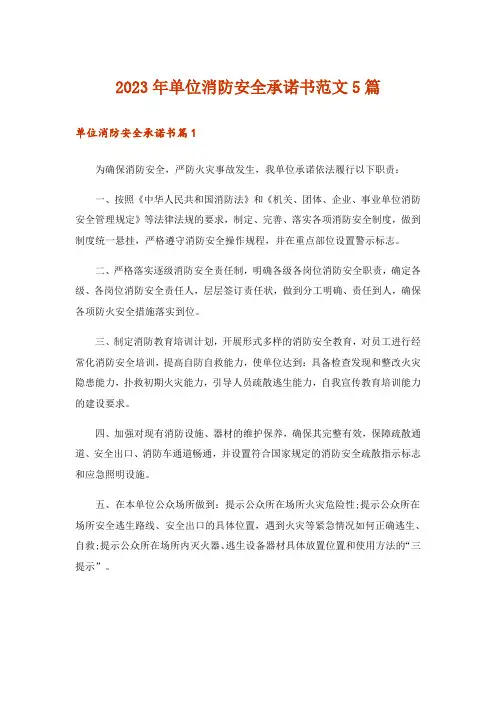 2023年单位消防安全承诺书范文5篇

单位消防安全承诺书篇1

为确保消防安全，严防火灾事故发生，我单位承诺依法履行以下职责：

一、按照《中华人民共和国消防法》和《机关、团体、企业、事业单位消防安全管理规定》等法律法规的要求，制定、完善、落实各项消防安全制度，做到制度统一悬挂，严格遵守消防安全操作规程，并在重点部位设置警示标志。

二、严格落实逐级消防安全责任制，明确各级各岗位消防安全职责，确定各级、各岗位消防安全责任人，层层签订责任状，做到分工明确、责任到人，确保各项防火安全措施落实到位。

三、制定消防教育培训计划，开展形式多样的消防安全教育，对员工进行经常化消防安全培训，提高自防自救能力，使单位达到：具备检查发现和整改火灾隐患能力，扑救初期火灾能力，引导人员疏散逃生能力，自我宣传教育培训能力的建设要求。

四、加强对现有消防设施、器材的维护保养，确保其完整有效，保障疏散通道、安全出口、消防车通道畅通，并设置符合国家规定的消防安全疏散指示标志和应急照明设施。

五、在本单位公众场所做到：提示公众所在场所火灾危险性;提示公众所在场所安全逃生路线、安全出口的具体位置，遇到火灾等紧急情况如何正确逃生、自救;提示公众所在场所内灭火器、逃生设备器材具体放置位置和使用方法的“三提示”。